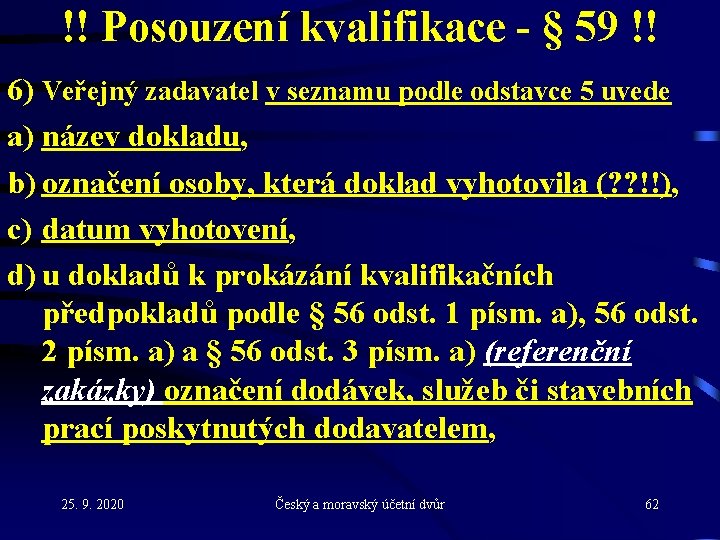 !! Posouzení kvalifikace - § 59 !!

6) Veřejný zadavatel v seznamu podle odstavce 5 uvede

a) název dokladu,

b) označení osoby, která doklad vyhotovila (??!!),

c) datum vyhotovení,

d) u dokladů k prokázání kvalifikačních předpokladů podle § 56 odst. 1 písm. a), 56 odst. 2 písm. a) a § 56 odst. 3 písm. a) (referenční zakázky) označení dodávek, služeb či stavebních prací poskytnutých dodavatelem,

25. 9. 2020

Český a moravský účetní dvůr

62